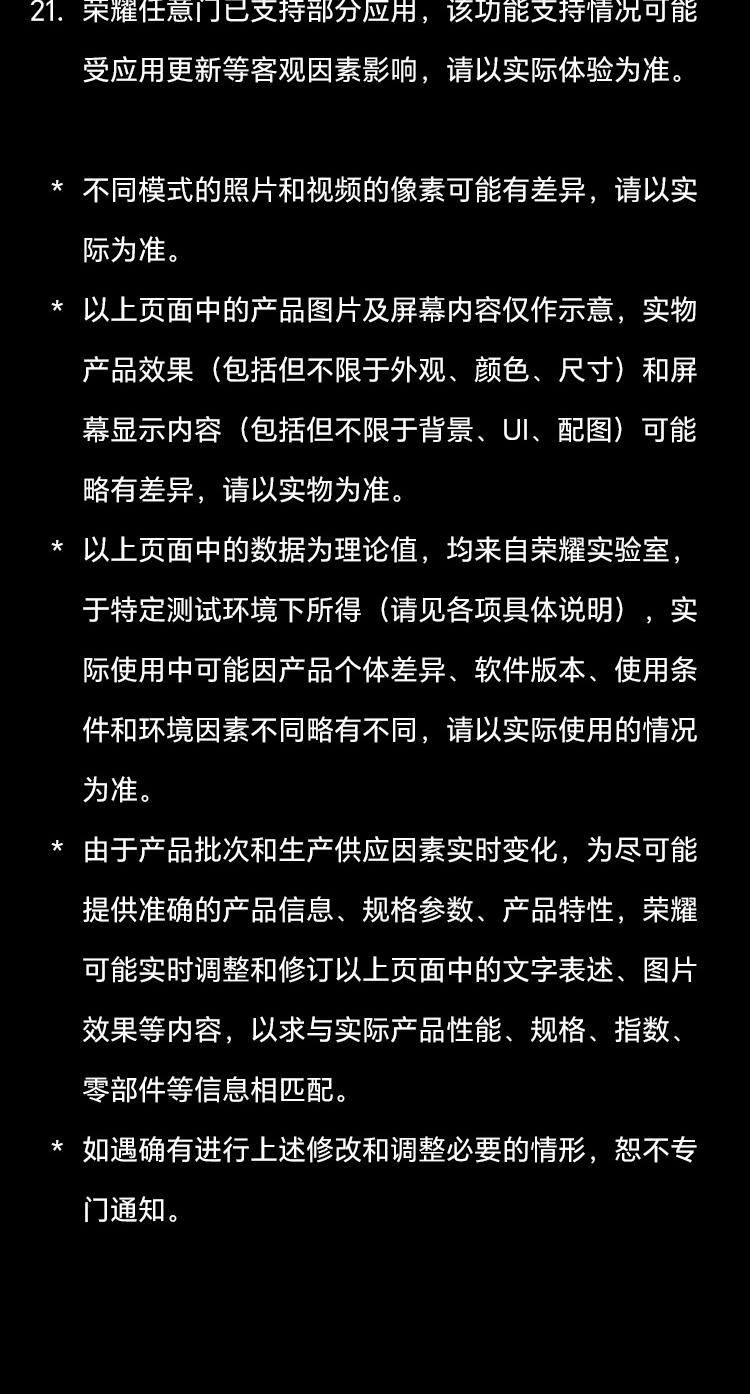 21. 荣耀任意门已支持部分应用，该功能支持情况可能受应用更新等客观因素影响，请以实际体验为准。

* 不同模式的照片和视频的像素可能有差异，请以实际为准。

* 以上页面中的产品图片及屏幕内容仅作示意，实物产品效果（包括但不限于外观、颜色、尺寸）和屏幕显示内容（包括但不限于背景、UI、配图）可能略有差异，请以实物为准。

* 以上页面中的数据为理论值，均来自荣耀实验室，于特定测试环境下所得（请见各项具体说明），实际使用中可能因产品个体差异、软件版本、使用条件和环境因素不同略有不同，请以实际使用的情况为准。

* 由于产品批次和生产供应因素实时变化，为尽可能提供准确的产品信息、规格参数、产品特性，荣耀可能实时调整和修订以上页面中的文字表述、图片效果等内容，以求与实际产品性能、规格、指数、零部件等信息相匹配。

* 如遇确有进行上述修改和调整必要的情形，恕不专门通知。